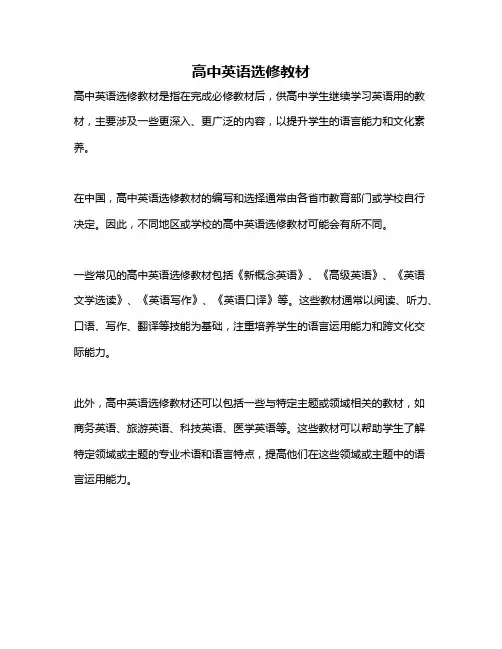 高中英语选修教材

高中英语选修教材是指在完成必修教材后，供高中学生继续学习英语用的教材，主要涉及一些更深入、更广泛的内容，以提升学生的语言能力和文化素养。

在中国，高中英语选修教材的编写和选择通常由各省市教育部门或学校自行决定。因此，不同地区或学校的高中英语选修教材可能会有所不同。

一些常见的高中英语选修教材包括《新概念英语》、《高级英语》、《英语文学选读》、《英语写作》、《英语口译》等。这些教材通常以阅读、听力、口语、写作、翻译等技能为基础，注重培养学生的语言运用能力和跨文化交际能力。

此外，高中英语选修教材还可以包括一些与特定主题或领域相关的教材，如商务英语、旅游英语、科技英语、医学英语等。这些教材可以帮助学生了解特定领域或主题的专业术语和语言特点，提高他们在这些领域或主题中的语言运用能力。